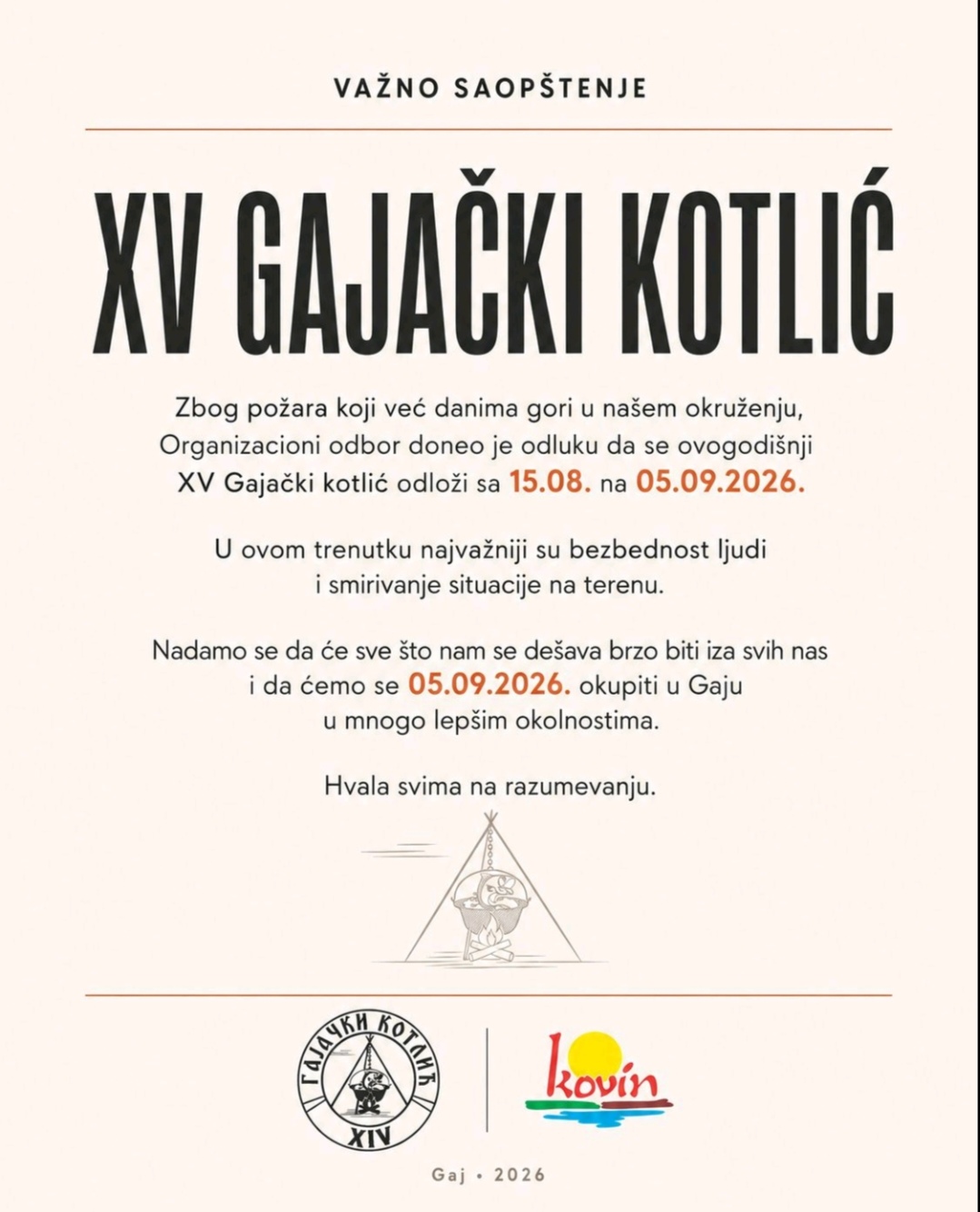 VAŽNO SAOPŠTENJE

XV GAJAČKI KOTLIĆ

Zbog požara koji već danima gori u našem okruženju, Organizacioni odbor doneo je odluku da se ovogodišnji XV Gajački kotlić odloži sa 15.08. na 05.09.2026.

U ovom trenutku najvažniji su bezbednost ljudi i smirivanje situacije na terenu.

Nadamo se da će sve što nam se dešava brzo biti iza svih nas i da ćemo se 05.09.2026. okupiti u Gaju u mnogo lepšim okolnostima.

Hvala svima na razumevanju.

ГАЈАЧКИ КОТЛИЋ
XIV

kovin

Gaj • 2026